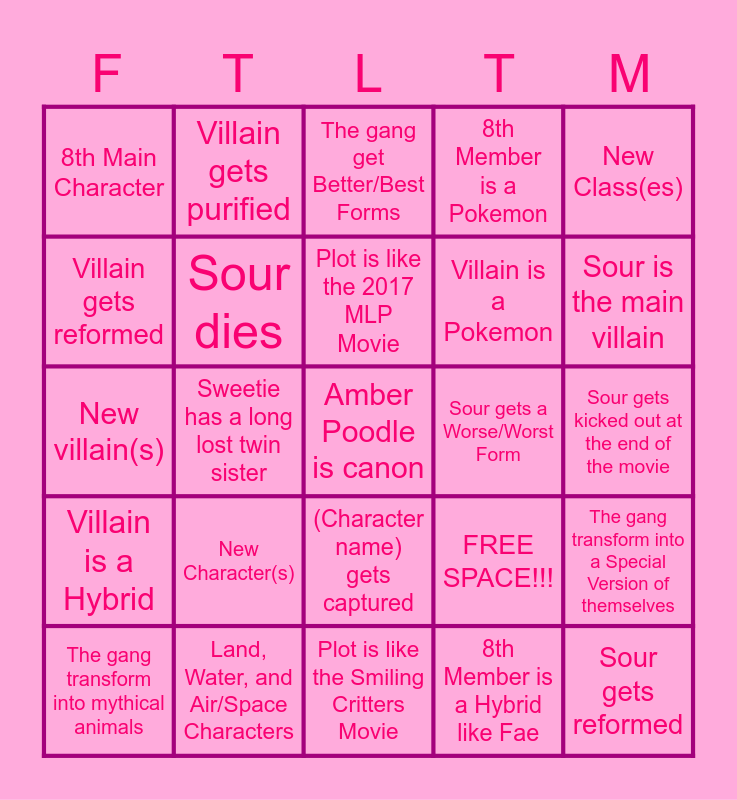 | F | T | L | T | M |
|---|---|---|---|---|
| 8th Main Character | Villain gets purified | The gang get Better/Best Forms | 8th Member is a Pokemon | New Class(es) |
| Villain gets reformed | Sour dies | Plot is like the 2017 MLP Movie | Villain is a Pokemon | Sour is the main villain |
| New villain(s) | Sweetie has a long lost twin sister | Amber Poodle is canon | Sour gets a Worse/Worst Form | Sour gets kicked out at the end of the movie |
| Villain is a Hybrid | New Character(s) | (Character name) gets captured | FREE SPACE!!! | The gang transform into a Special Version of themselves |
| The gang transform into mythical animals | Land, Water, and Air/Space Characters | Plot is like the Smiling Critters Movie | 8th Member is a Hybrid like Fae | Sour gets reformed |